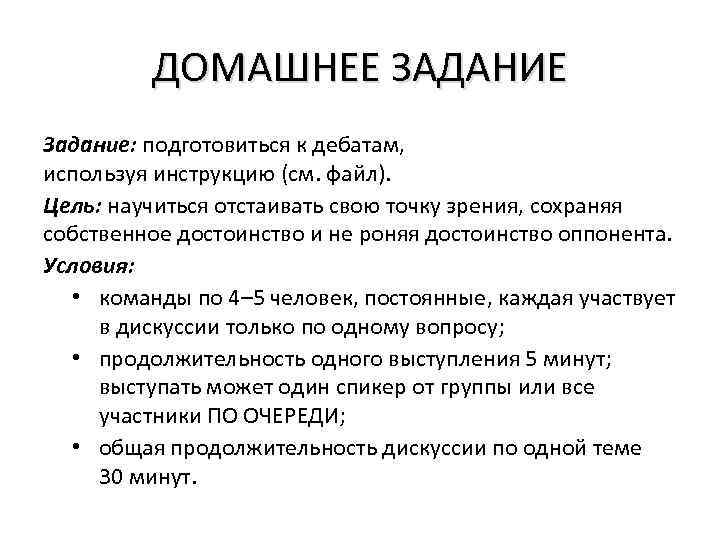 ДОМАШНЕЕ ЗАДАНИЕ

Задание: подготовиться к дебатам, используя инструкцию (см. файл).

Цель: научиться отстаивать свою точку зрения, сохраняя собственное достоинство и не роняя достоинство оппонента.

Условия:

• команды по 4–5 человек, постоянные, каждая участвует в дискуссии только по одному вопросу;
• продолжительность одного выступления 5 минут; выступать может один спикер от группы или все участники ПО ОЧЕРЕДИ;
• общая продолжительность дискуссии по одной теме 30 минут.